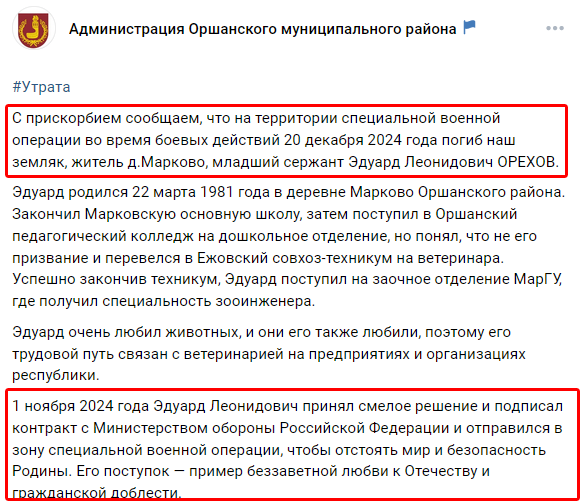 Администрация Оршанского муниципального района

#Утрата

С прискорбием сообщаем, что на территории специальной военной операции во время боевых действий 20 декабря 2024 года погиб наш земляк, житель д.Марково, младший сержант Эдуард Леонидович ОРЕХОВ.

Эдуард родился 22 марта 1981 года в деревне Марково Оршанского района. Закончил Марковскую основную школу, затем поступил в Оршанский педагогический колледж на дошкольное отделение, но понял, что не его призвание и перевелся в Ежовский совхоз-техникум на ветеринара. Успешно закончив техникум, Эдуард поступил на заочное отделение МарГУ, где получил специальность зооинженера.

Эдуард очень любил животных, и они его также любили, поэтому его трудовой путь связан с ветеринарией на предприятиях и организациях республики.

1 ноября 2024 года Эдуард Леонидович принял смелое решение и подписал контракт с Министерством обороны Российской Федерации и отправился в зону специальной военной операции, чтобы отстоять мир и безопасность Родины. Его поступок — пример беззаветной любви к Отечеству и гражданской доблести.